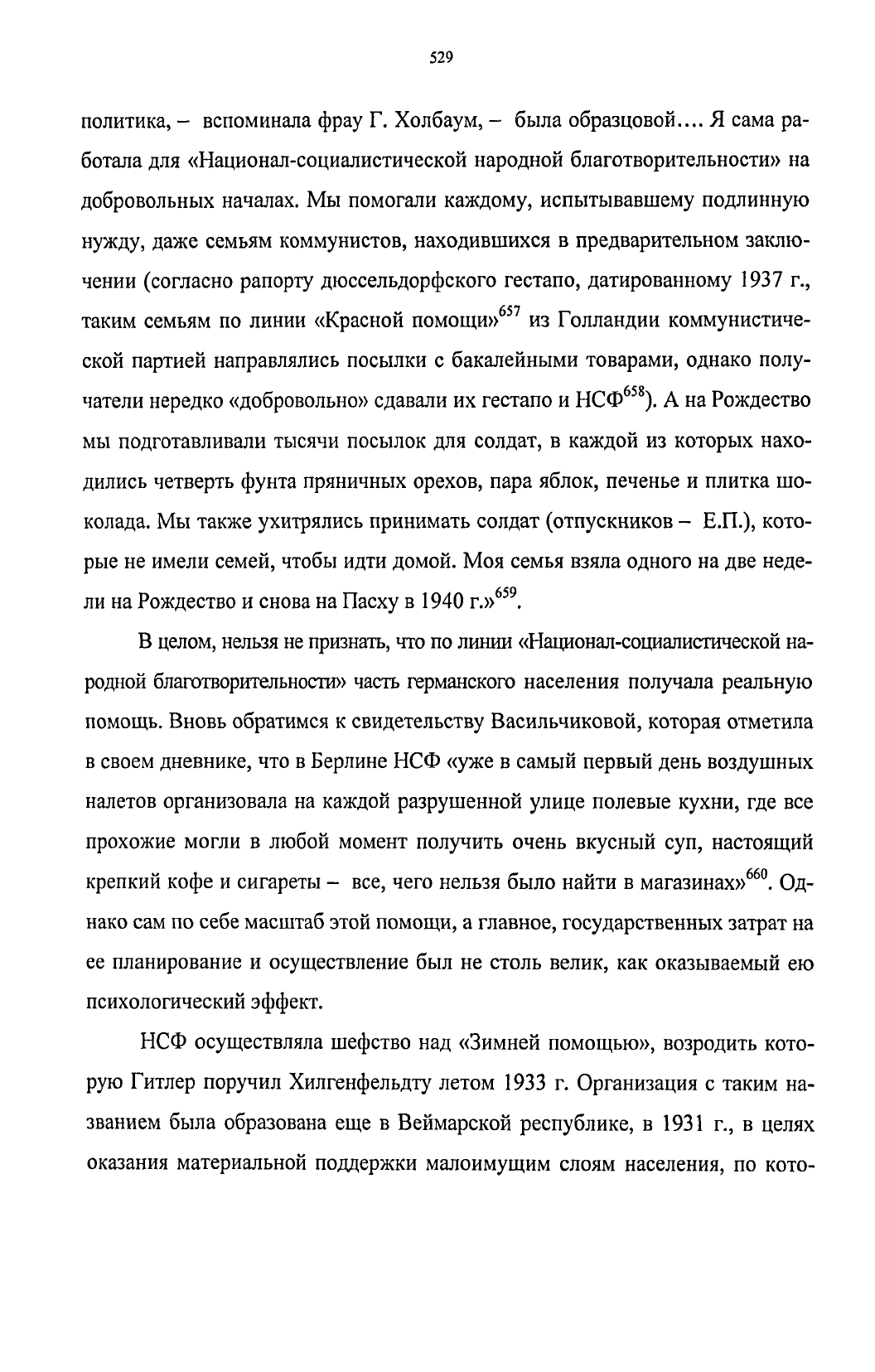 529

политика, – вспоминала фрау Г. Холбаум, – была образцовой.... Я сама работала для «Национал-социалистической народной благотворительности» на добровольных началах. Мы помогали каждому, испытывавшему подлинную нужду, даже семьям коммунистов, находившихся в предварительном заключении (согласно рапорту дюссельдорфского гестапо, датированному 1937 г., таким семьям по линии «Красной помощи»$^{657}$ из Голландии коммунистической партией направлялись посылки с бакалейными товарами, однако получатели нередко «добровольно» сдавали их гестапо и НСФ$^{658}$). А на Рождество мы подготавливали тысячи посылок для солдат, в каждой из которых находились четверть фунта пряничных орехов, пара яблок, печенье и плитка шоколада. Мы также ухитрялись принимать солдат (отпускников – Е.П.), которые не имели семей, чтобы идти домой. Моя семья взяла одного на две недели на Рождество и снова на Пасху в 1940 г.»$^{659}$.

В целом, нельзя не признать, что по линии «Национал-социалистической народной благотворительности» часть германского населения получала реальную помощь. Вновь обратимся к свидетельству Васильчиковой, которая отметила в своем дневнике, что в Берлине НСФ «уже в самый первый день воздушных налетов организовала на каждой разрушенной улице полевые кухни, где все прохожие могли в любой момент получить очень вкусный суп, настоящий крепкий кофе и сигареты – все, чего нельзя было найти в магазинах»$^{660}$. Однако сам по себе масштаб этой помощи, а главное, государственных затрат на ее планирование и осуществление был не столь велик, как оказываемый ею психологический эффект.

НСФ осуществляла шефство над «Зимней помощью», возродить которую Гитлер поручил Хилгенфельдту летом 1933 г. Организация с таким названием была образована еще в Веймарской республике, в 1931 г., в целях оказания материальной поддержки малоимущим слоям населения, по кото-